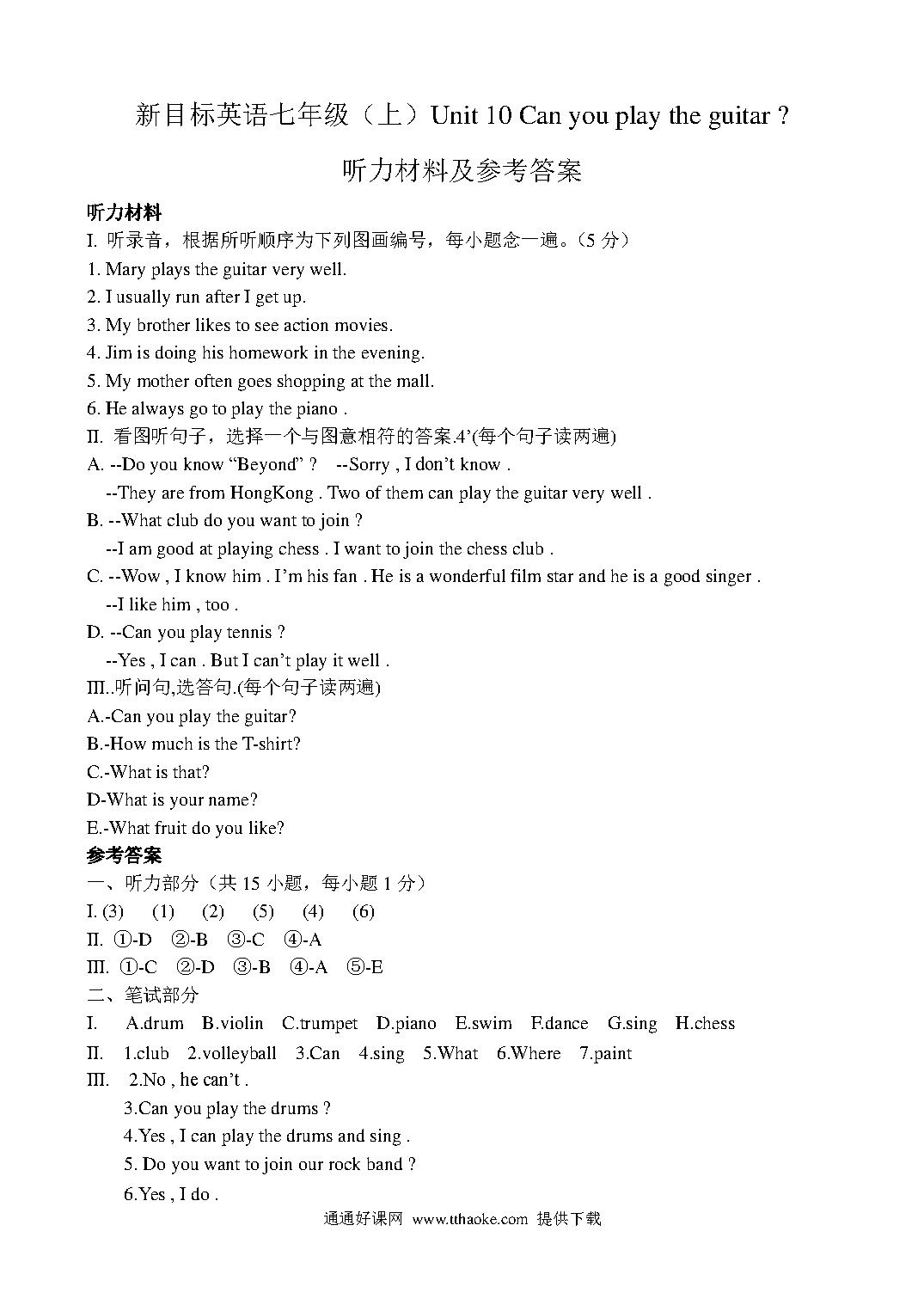 新目标英语七年级（上）Unit 10 Can you play the guitar ?

听力材料及参考答案

听力材料

I. 听录音，根据所听顺序为下列图画编号，每小题念一遍。（5 分）

1. Mary plays the guitar very well.

2. I usually run after I get up.

3. My brother likes to see action movies.

4. Jim is doing his homework in the evening.

5. My mother often goes shopping at the mall.

6. He always go to play the piano .

II. 看图听句子，选择一个与图意相符的答案.4’(每个句子读两遍)

A. --Do you know “Beyond” ?  --Sorry , I don’t know .
--They are from HongKong . Two of them can play the guitar very well .

B. --What club do you want to join ?
--I am good at playing chess . I want to join the chess club .

C. --Wow , I know him . I’m his fan . He is a wonderful film star and he is a good singer .
--I like him , too .

D. --Can you play tennis ?
--Yes , I can . But I can’t play it well .

III..听问句,选答句.(每个句子读两遍)

A.-Can you play the guitar?

B.-How much is the T-shirt?

C.-What is that?

D-What is your name?

E.-What fruit do you like?

参考答案

一、听力部分（共 15 小题，每小题 1 分）

I. (3)  (1)  (2)  (5)  (4)  (6)

II. ①-D ②-B ③-C ④-A

III. ①-C ②-D ③-B ④-A ⑤-E

二、笔试部分

I. A.drum B.violin C.trumpet D.piano E.swim F.dance G.sing H.chess

II. 1.club 2.volleyball 3.Can 4.sing 5.What 6.Where 7.paint

III. 2.No , he can’t .
3.Can you play the drums ?
4.Yes , I can play the drums and sing .
5. Do you want to join our rock band ?
6.Yes , I do .

通通好课网 www.tthaoke.com 提供下载